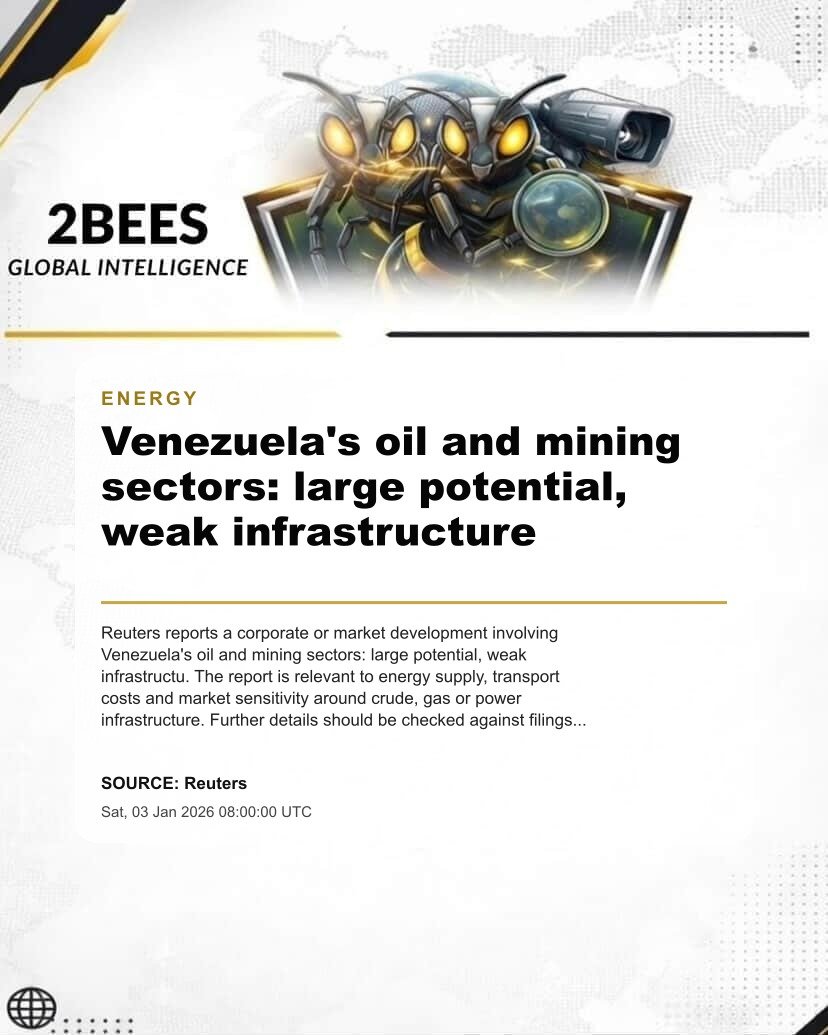 2BEES
GLOBAL INTELLIGENCE

ENERGY

Venezuela's oil and mining sectors: large potential, weak infrastructure

Reuters reports a corporate or market development involving Venezuela's oil and mining sectors: large potential, weak infrastructu. The report is relevant to energy supply, transport costs and market sensitivity around crude, gas or power infrastructure. Further details should be checked against filings...

SOURCE: Reuters

Sat, 03 Jan 2026 08:00:00 UTC